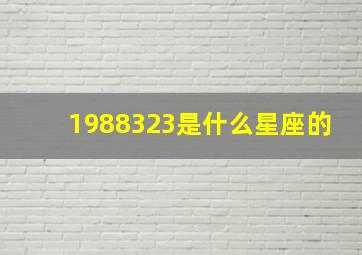 1988323是什么星座的